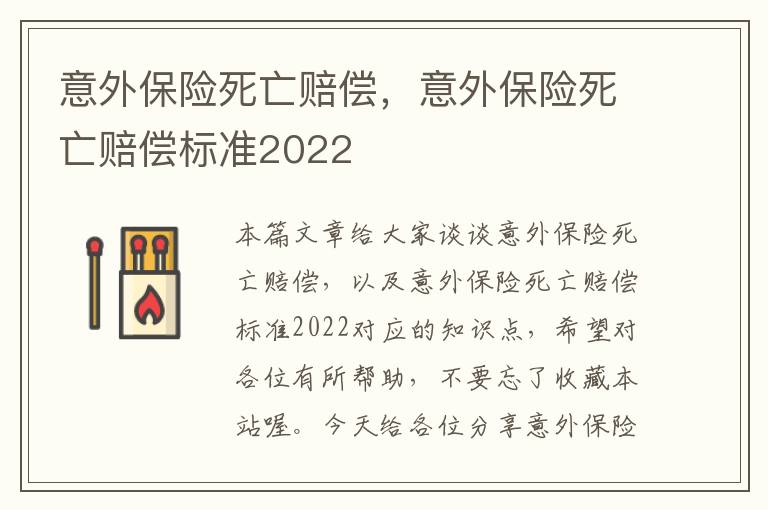 意外保险死亡赔偿，意外保险死亡赔偿标准2022

本篇文章给大家谈谈意外保险死亡赔偿，以及意外保险死亡赔偿标准2022对应的知识点，希望对各位有所帮助，不要忘了收藏本站喔。今天给各位分享意外保险